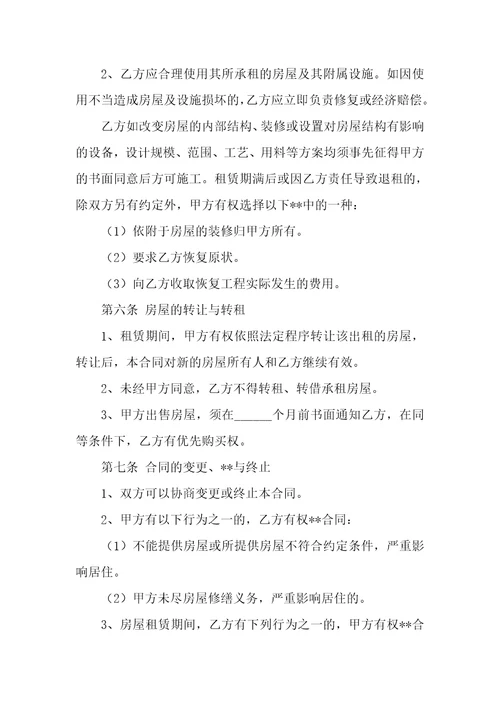 2、乙方应合理使用其所承租的房屋及其附属设施。如因使用不当造成房屋及设施损坏的，乙方应立即负责修复或经济赔偿。

乙方如改变房屋的内部结构、装修或设置对房屋结构有影响的设备，设计规模、范围、工艺、用料等方案均须事先征得甲方的书面同意后方可施工。租赁期满后或因乙方责任导致退租的，除双方另有约定外，甲方有权选择以下**中的一种：

（1）依附于房屋的装修归甲方所有。

（2）要求乙方恢复原状。

（3）向乙方收取恢复工程实际发生的费用。

第六条 房屋的转让与转租

1、租赁期间，甲方有权依照法定程序转让该出租的房屋，转让后，本合同对新的房屋所有人和乙方继续有效。

2、未经甲方同意，乙方不得转租、转借承租房屋。

3、甲方出售房屋，须在______个月前书面通知乙方，在同等条件下，乙方有优先购买权。

第七条 合同的变更、**与终止

1、双方可以协商变更或终止本合同。

2、甲方有以下行为之一的，乙方有权**合同：

（1）不能提供房屋或所提供房屋不符合约定条件，严重影响居住。

（2）甲方未尽房屋修缮义务，严重影响居住的。

3、房屋租赁期间，乙方有下列行为之一的，甲方有权**合